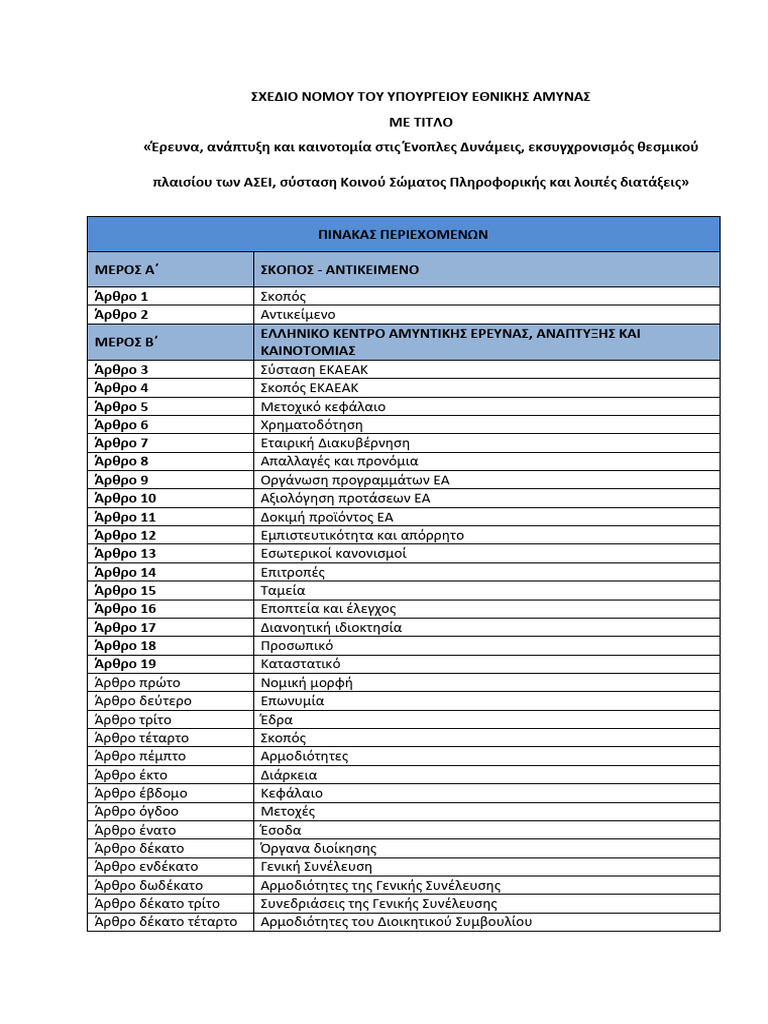 ΣΧΕΔΙΟ ΝΟΜΟΥ ΤΟΥ ΥΠΟΥΡΓΕΙΟΥ ΕΘΝΙΚΗΣ ΑΜΥΝΑΣ

ΜΕ ΤΙΤΛΟ

«Έρευνα, ανάπτυξη και καινοτομία στις Ένοπλες Δυνάμεις, εκσυγχρονισμός θεσμικού πλαισίου των ΑΣΕΙ, σύσταση Κοινού Σώματος Πληροφορικής και λοιπές διατάξεις»

| ΠΙΝΑΚΑΣ ΠΕΡΙΕΧΟΜΕΝΩΝ | |
|---|---|
| ΜΕΡΟΣ Α΄ | ΣΚΟΠΟΣ - ΑΝΤΙΚΕΙΜΕΝΟ |
| Άρθρο 1 | Σκοπός |
| Άρθρο 2 | Αντικείμενο |
| ΜΕΡΟΣ Β΄ | ΕΛΛΗΝΙΚΟ ΚΕΝΤΡΟ ΑΜΥΝΤΙΚΗΣ ΕΡΕΥΝΑΣ, ΑΝΑΠΤΥΞΗΣ ΚΑΙ ΚΑΙΝΟΤΟΜΙΑΣ |
| Άρθρο 3 | Σύσταση ΕΚΑΕΑΚ |
| Άρθρο 4 | Σκοπός ΕΚΑΕΑΚ |
| Άρθρο 5 | Μετοχικό κεφάλαιο |
| Άρθρο 6 | Χρηματοδότηση |
| Άρθρο 7 | Εταιρική Διακυβέρνηση |
| Άρθρο 8 | Απαλλαγές και προνόμια |
| Άρθρο 9 | Οργάνωση προγραμμάτων ΕΑ |
| Άρθρο 10 | Αξιολόγηση προτάσεων ΕΑ |
| Άρθρο 11 | Δοκιμή προϊόντος ΕΑ |
| Άρθρο 12 | Εμπιστευτικότητα και απόρρητο |
| Άρθρο 13 | Εσωτερικοί κανονισμοί |
| Άρθρο 14 | Επιτροπές |
| Άρθρο 15 | Ταμεία |
| Άρθρο 16 | Εποπτεία και έλεγχος |
| Άρθρο 17 | Διανοητική ιδιοκτησία |
| Άρθρο 18 | Προσωπικό |
| Άρθρο 19 | Καταστατικό |
| Άρθρο πρώτο | Νομική μορφή |
| Άρθρο δεύτερο | Επωνυμία |
| Άρθρο τρίτο | Έδρα |
| Άρθρο τέταρτο | Σκοπός |
| Άρθρο πέμπτο | Αρμοδιότητες |
| Άρθρο έκτο | Διάρκεια |
| Άρθρο έβδομο | Κεφάλαιο |
| Άρθρο όγδοο | Μετοχές |
| Άρθρο ένατο | Έσοδα |
| Άρθρο δέκατο | Όργανα διοίκησης |
| Άρθρο ενδέκατο | Γενική Συνέλευση |
| Άρθρο δωδέκατο | Αρμοδιότητες της Γενικής Συνέλευσης |
| Άρθρο δέκατο τρίτο | Συνεδριάσεις της Γενικής Συνέλευσης |
| Άρθρο δέκατο τέταρτο | Αρμοδιότητες του Διοικητικού Συμβουλίου |